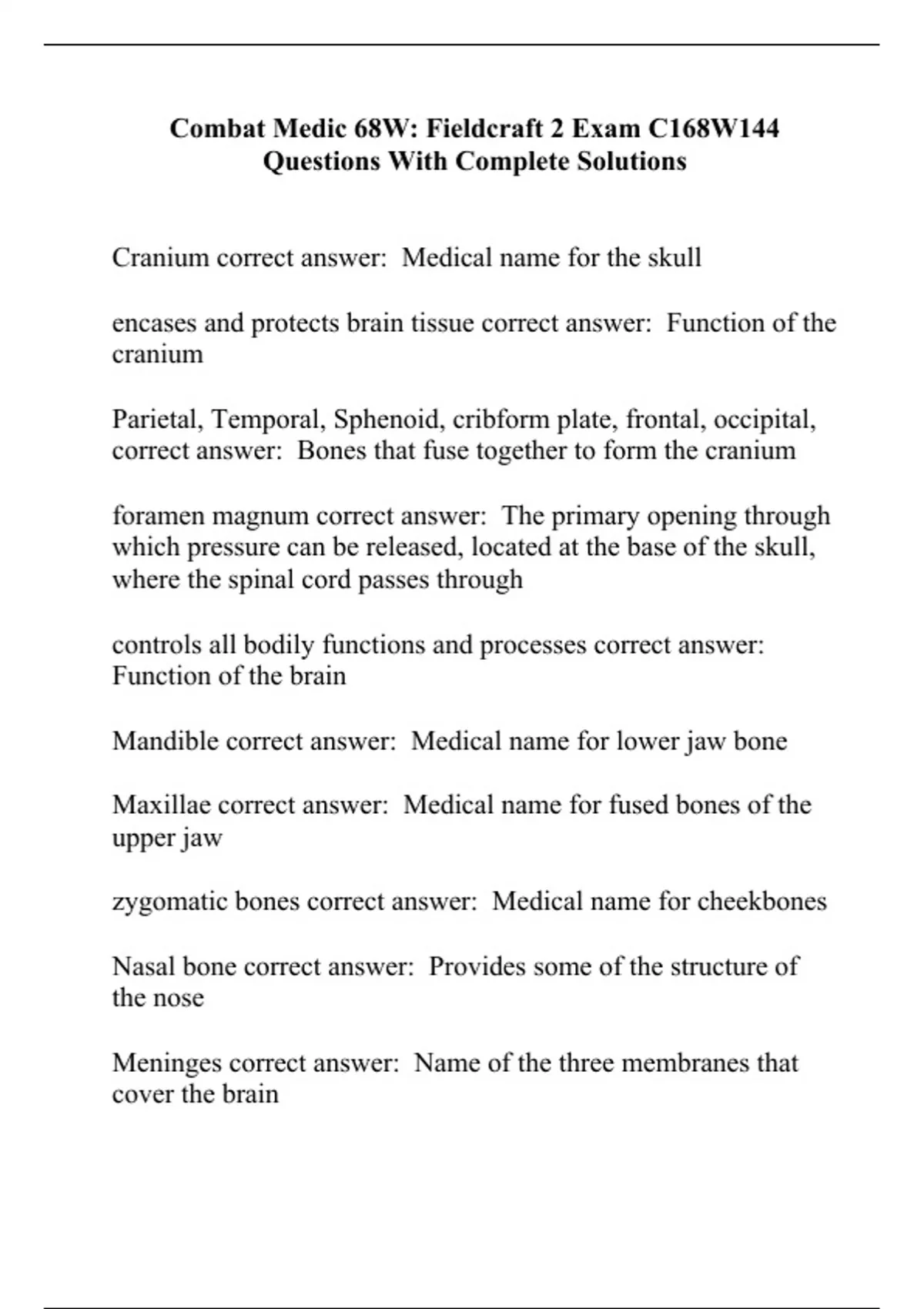 Combat Medic 68W: Fieldcraft 2 Exam C168W144 Questions With Complete Solutions

Cranium correct answer:  Medical name for the skull

encases and protects brain tissue correct answer:  Function of the cranium

Parietal, Temporal, Sphenoid, cribform plate, frontal, occipital, correct answer:  Bones that fuse together to form the cranium

foramen magnum correct answer:  The primary opening through which pressure can be released, located at the base of the skull, where the spinal cord passes through

controls all bodily functions and processes correct answer:  Function of the brain

Mandible correct answer:  Medical name for lower jaw bone

Maxillae correct answer:  Medical name for fused bones of the upper jaw

zygomatic bones correct answer:  Medical name for cheekbones

Nasal bone correct answer:  Provides some of the structure of the nose

Meninges correct answer:  Name of the three membranes that cover the brain